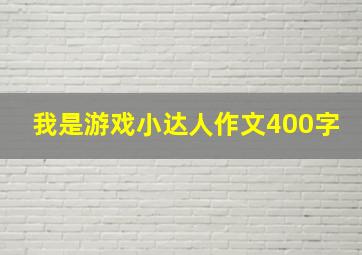 我是游戏小达人作文400字